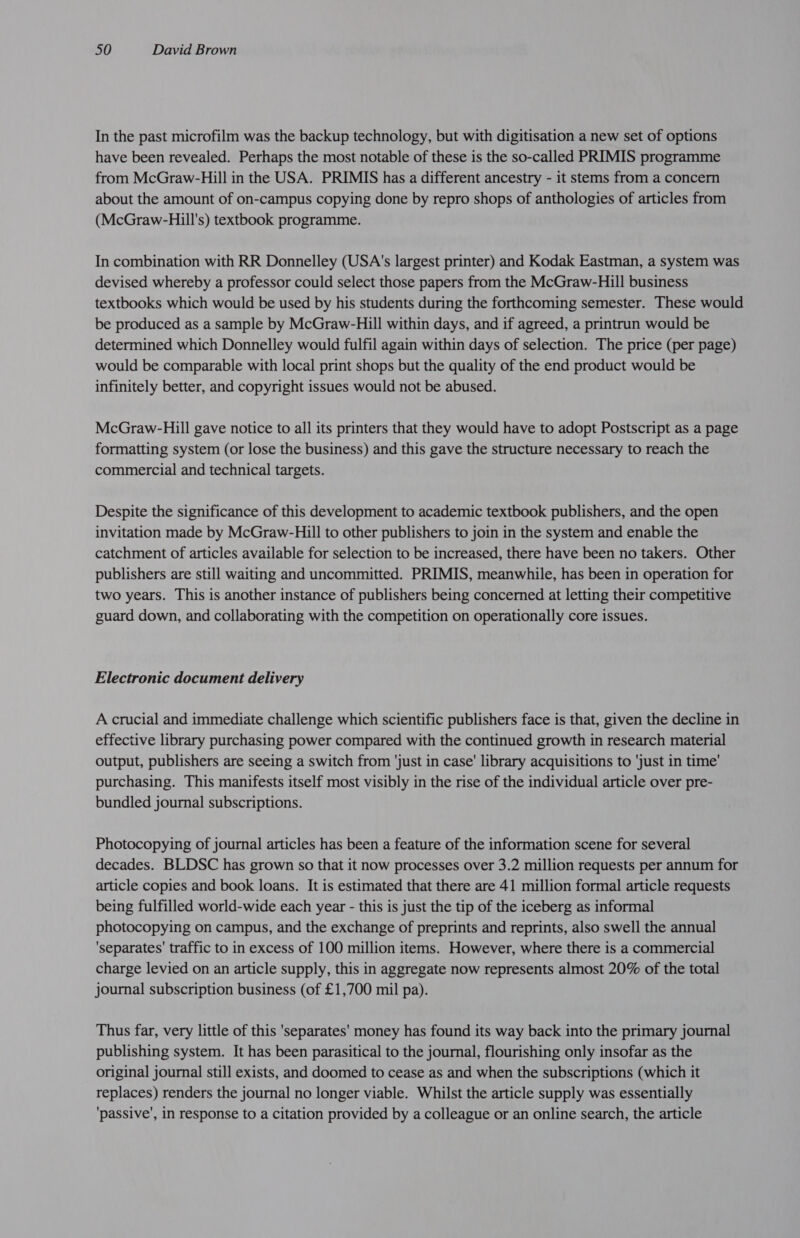 50 David Brown

In the past microfilm was the backup technology, but with digitisation a new set of options have been revealed. Perhaps the most notable of these is the so-called PRIMIS programme from McGraw-Hill in the USA. PRIMIS has a different ancestry - it stems from a concern about the amount of on-campus copying done by repro shops of anthologies of articles from (McGraw-Hill's) textbook programme.

In combination with RR Donnelley (USA's largest printer) and Kodak Eastman, a system was devised whereby a professor could select those papers from the McGraw-Hill business textbooks which would be used by his students during the forthcoming semester. These would be produced as a sample by McGraw-Hill within days, and if agreed, a printrun would be determined which Donnelley would fulfil again within days of selection. The price (per page) would be comparable with local print shops but the quality of the end product would be infinitely better, and copyright issues would not be abused.

McGraw-Hill gave notice to all its printers that they would have to adopt Postscript as a page formatting system (or lose the business) and this gave the structure necessary to reach the commercial and technical targets.

Despite the significance of this development to academic textbook publishers, and the open invitation made by McGraw-Hill to other publishers to join in the system and enable the catchment of articles available for selection to be increased, there have been no takers. Other publishers are still waiting and uncommitted. PRIMIS, meanwhile, has been in operation for two years. This is another instance of publishers being concerned at letting their competitive guard down, and collaborating with the competition on operationally core issues.

Electronic document delivery

A crucial and immediate challenge which scientific publishers face is that, given the decline in effective library purchasing power compared with the continued growth in research material output, publishers are seeing a switch from 'just in case' library acquisitions to 'just in time' purchasing. This manifests itself most visibly in the rise of the individual article over pre-bundled journal subscriptions.

Photocopying of journal articles has been a feature of the information scene for several decades. BLDSC has grown so that it now processes over 3.2 million requests per annum for article copies and book loans. It is estimated that there are 41 million formal article requests being fulfilled world-wide each year - this is just the tip of the iceberg as informal photocopying on campus, and the exchange of preprints and reprints, also swell the annual 'separates' traffic to in excess of 100 million items. However, where there is a commercial charge levied on an article supply, this in aggregate now represents almost 20% of the total journal subscription business (of £1,700 mil pa).

Thus far, very little of this 'separates' money has found its way back into the primary journal publishing system. It has been parasitical to the journal, flourishing only insofar as the original journal still exists, and doomed to cease as and when the subscriptions (which it replaces) renders the journal no longer viable. Whilst the article supply was essentially 'passive', in response to a citation provided by a colleague or an online search, the article